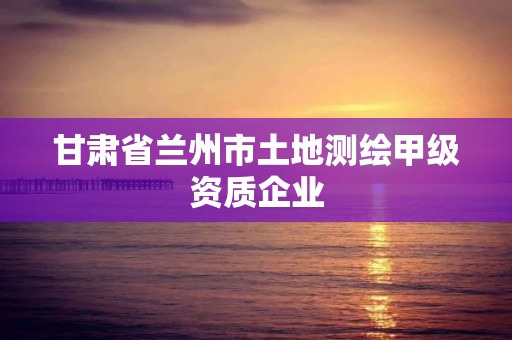 甘肃省兰州市土地测绘甲级资质企业